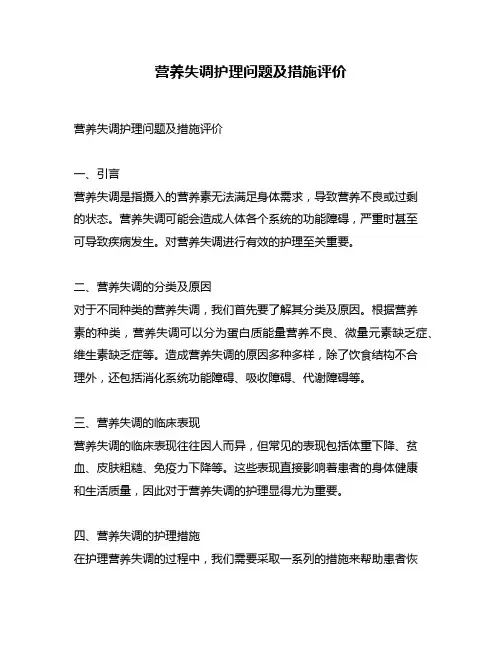 营养失调护理问题及措施评价

营养失调护理问题及措施评价

一、引言
营养失调是指摄入的营养素无法满足身体需求，导致营养不良或过剩的状态。营养失调可能会造成人体各个系统的功能障碍，严重时甚至可导致疾病发生。对营养失调进行有效的护理至关重要。

二、营养失调的分类及原因
对于不同种类的营养失调，我们首先要了解其分类及原因。根据营养素的种类，营养失调可以分为蛋白质能量营养不良、微量元素缺乏症、维生素缺乏症等。造成营养失调的原因多种多样，除了饮食结构不合理外，还包括消化系统功能障碍、吸收障碍、代谢障碍等。

三、营养失调的临床表现
营养失调的临床表现往往因人而异，但常见的表现包括体重下降、贫血、皮肤粗糙、免疫力下降等。这些表现直接影响着患者的身体健康和生活质量，因此对于营养失调的护理显得尤为重要。

四、营养失调的护理措施
在护理营养失调的过程中，我们需要采取一系列的措施来帮助患者恢